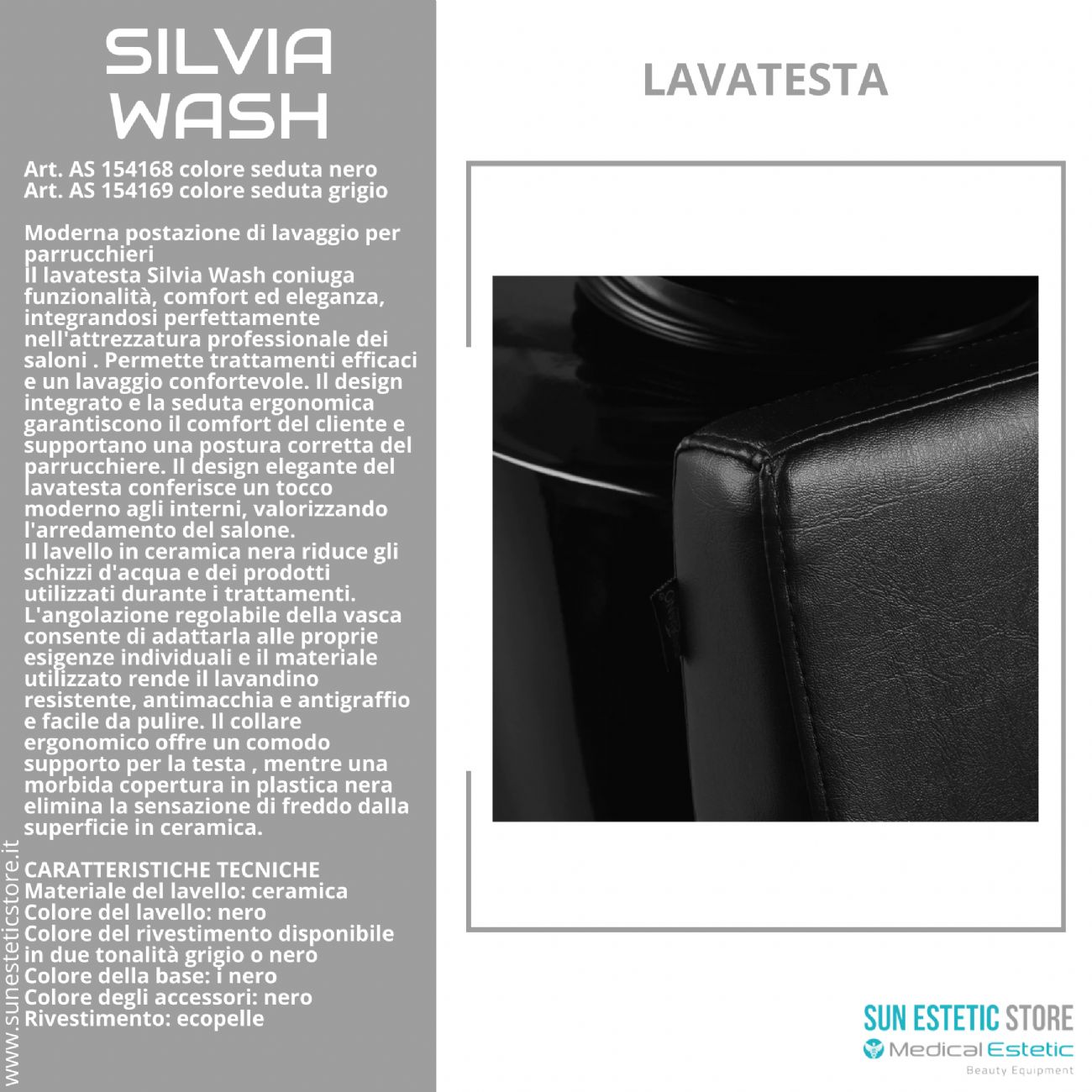 SILVIA WASH

Art. AS 154168 colore seduta nero
Art. AS 154169 colore seduta grigio

Moderna postazione di lavaggio per parrucchieri
Il lavatesta Silvia Wash coniuga funzionalità, comfort ed eleganza, integrandosi perfettamente nell'attrezzatura professionale dei saloni . Permette trattamenti efficaci e un lavaggio confortevole. Il design integrato e la seduta ergonomica garantiscono il comfort del cliente e supportano una postura corretta del parrucchiere. Il design elegante del lavatesta conferisce un tocco moderno agli interni, valorizzando l'arredamento del salone.
Il lavello in ceramica nera riduce gli schizzi d'acqua e dei prodotti utilizzati durante i trattamenti. L'angolazione regolabile della vasca consente di adattarla alle proprie esigenze individuali e il materiale utilizzato rende il lavandino resistente, antimacchia e antigraffio e facile da pulire. Il collare ergonomico offre un comodo supporto per la testa , mentre una morbida copertura in plastica nera elimina la sensazione di freddo dalla superficie in ceramica.

CARATTERISTICHE TECNICHE
Materiale del lavello: ceramica
Colore del lavello: nero
Colore del rivestimento disponibile in due tonalità grigio o nero
Colore della base: i nero
Colore degli accessori: nero
Rivestimento: ecopelle

www.sunesteticstore.it

LAVATESTA

SUN ESTETIC STORE
Medical Estetic
Beauty Equipment